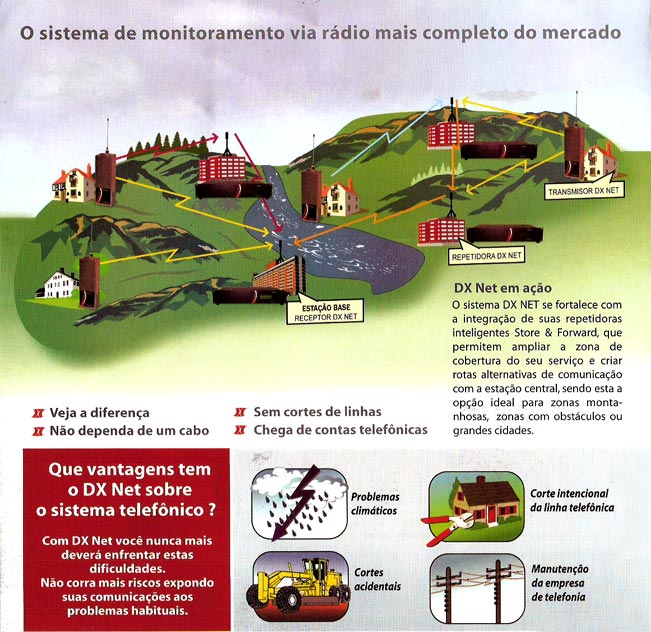 O sistema de monitoramento via rádio mais completo do mercado

TRANSMISOR DX NET

REPETIDORA DX NET

ESTAÇÃO BASE
RECEPTOR DX NET

DX Net em ação

O sistema DX NET se fortalece com a integração de suas repetidoras inteligentes Store & Forward, que permitem ampliar a zona de cobertura do seu serviço e criar rotas alternativas de comunicação com a estação central, sendo esta a opção ideal para zonas montanhosas, zonas com obstáculos ou grandes cidades.

Veja a diferença
Não dependa de um cabo
Sem cortes de linhas
Chega de contas telefônicas

Que vantagens tem o DX Net sobre o sistema telefônico ?

Com DX Net você nunca mais deverá enfrentar estas dificuldades.
Não corra mais riscos expondo suas comunicações aos problemas habituais.

Problemas climáticos

Corte intencional da linha telefônica

Cortes acidentais

Manutenção da empresa de telefonia